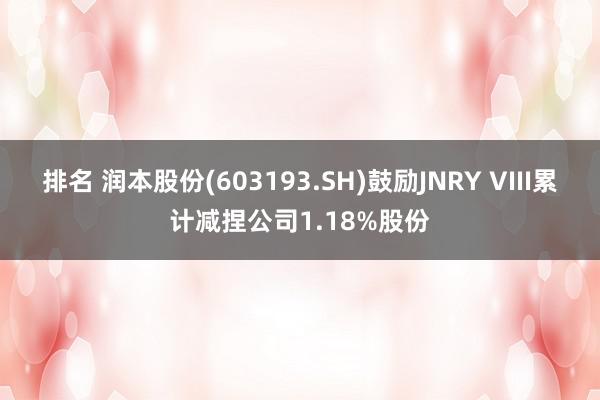 排名 润本股份(603193.SH)鼓励JNRY VIII累计减捏公司1.18%股份